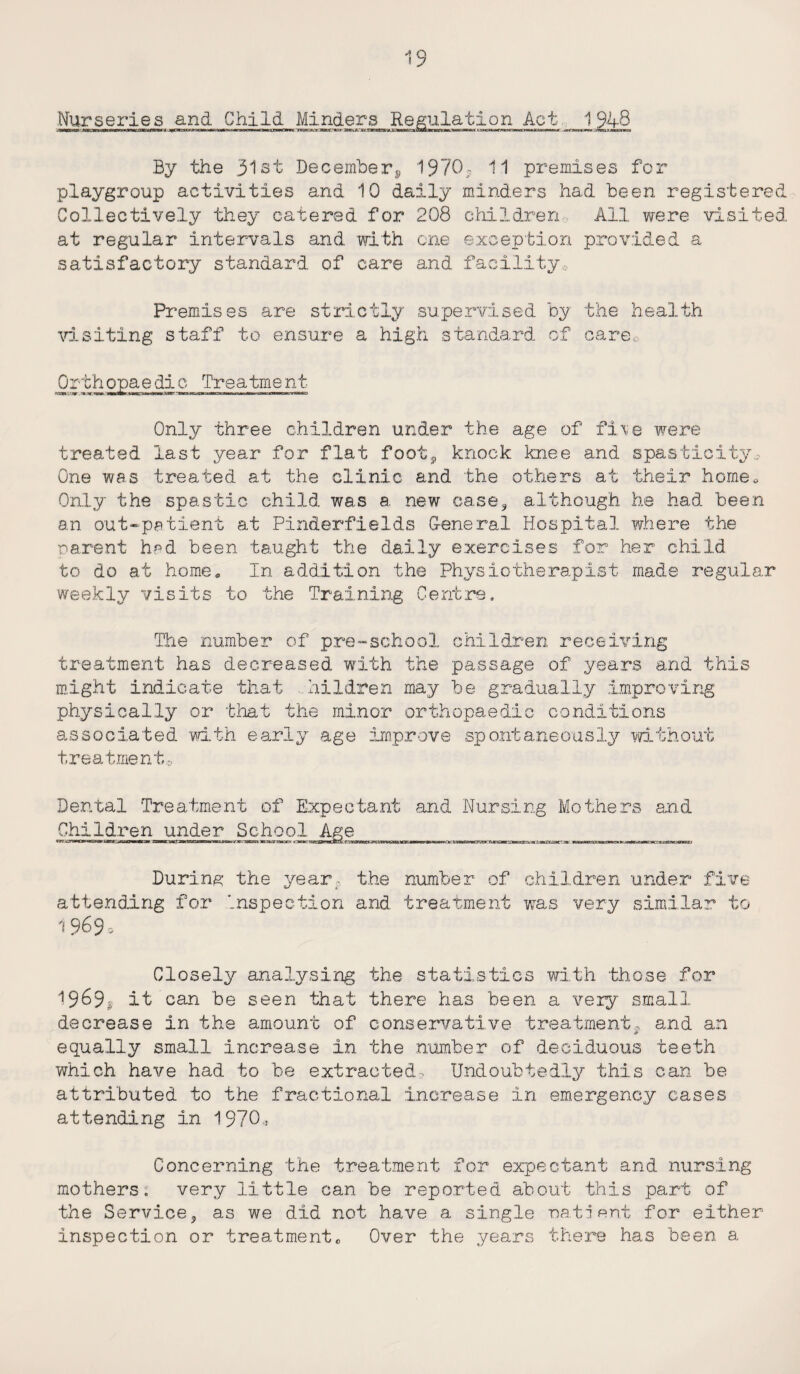 19

Nurseries and Child Minders Regulation Act, 1948

By the 31st December, 1970, 11 premises for playgroup activities and 10 daily minders had been registered. Collectively they catered for 208 children. All were visited at regular intervals and with one exception provided a satisfactory standard of care and facility.

Premises are strictly supervised by the health visiting staff to ensure a high standard of care.

Orthopaedic Treatment

Only three children under the age of five were treated last year for flat foot, knock knee and spasticity. One was treated at the clinic and the others at their home. Only the spastic child was a new case, although he had been an out-patient at Pinderfields General Hospital where the parent had been taught the daily exercises for her child to do at home. In addition the Physiotherapist made regular weekly visits to the Training Centre.

The number of pre-school children receiving treatment has decreased with the passage of years and this might indicate that children may be gradually improving physically or that the minor orthopaedic conditions associated with early age improve spontaneously without treatment.

Dental Treatment of Expectant and Nursing Mothers and Children under School Age

During the year, the number of children under five attending for inspection and treatment was very similar to 1969.

Closely analysing the statistics with those for 1969, it can be seen that there has been a very small decrease in the amount of conservative treatment, and an equally small increase in the number of deciduous teeth which have had to be extracted. Undoubtedly this can be attributed to the fractional increase in emergency cases attending in 1970.

Concerning the treatment for expectant and nursing mothers, very little can be reported about this part of the Service, as we did not have a single patient for either inspection or treatment. Over the years there has been a